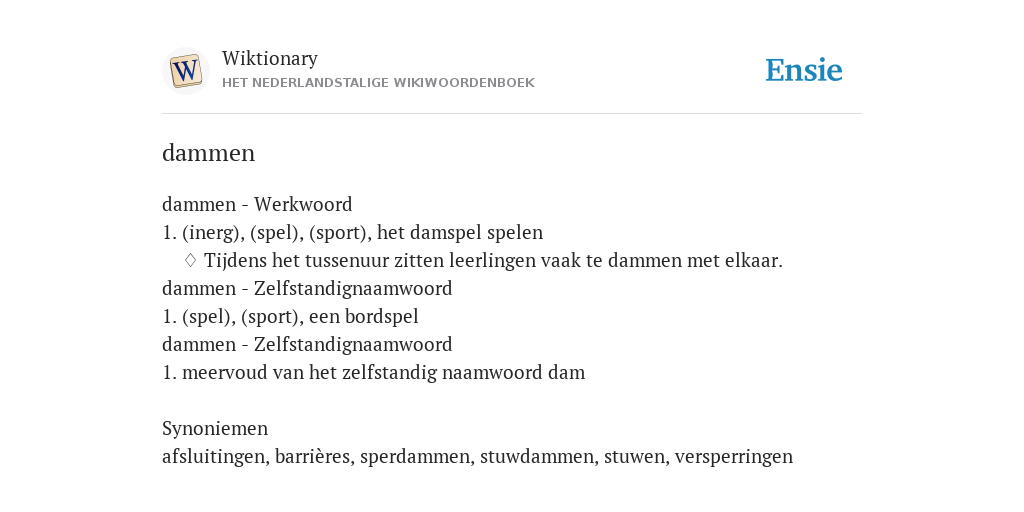 W

Wiktionary
HET NEDERLANDSTALIGE WIKIWOORDENBOEK

Ensie

dammen

dammen - Werkwoord
1. (inerg), (spel), (sport), het damspel spelen
◊ Tijdens het tussenuur zitten leerlingen vaak te dammen met elkaar.
dammen - Zelfstandignaamwoord
1. (spel), (sport), een bordspel
dammen - Zelfstandignaamwoord
1. meervoud van het zelfstandig naamwoord dam

Synoniemen
afsluitingen, barrières, sperdammen, stuwdammen, stuwen, versperringen